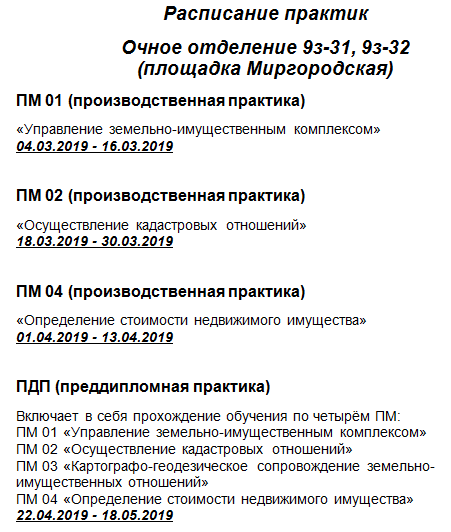 Расписание практик

Очное отделение 9з-31, 9з-32
(площадка Миргородская)

ПМ 01 (производственная практика)

«Управление земельно-имущественным комплексом»
04.03.2019 - 16.03.2019

ПМ 02 (производственная практика)

«Осуществление кадастровых отношений»
18.03.2019 - 30.03.2019

ПМ 04 (производственная практика)

«Определение стоимости недвижимого имущества»
01.04.2019 - 13.04.2019

ПДП (преддипломная практика)

Включает в себя прохождение обучения по четырём ПМ:
ПМ 01 «Управление земельно-имущественным комплексом»
ПМ 02 «Осуществление кадастровых отношений»
ПМ 03 «Картографо-геодезическое сопровождение земельно-имущественных отношений»
ПМ 04 «Определение стоимости недвижимого имущества»
22.04.2019 - 18.05.2019